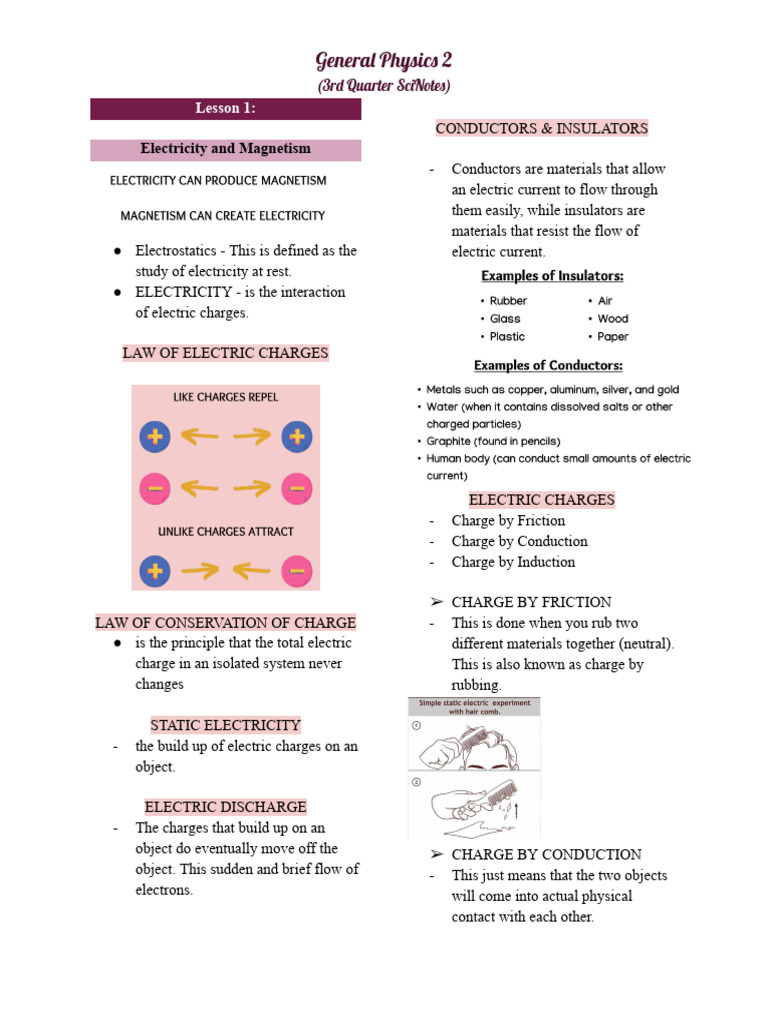 General Physics 2
(3rd Quarter SciNotes)

Lesson 1:

Electricity and Magnetism

ELECTRICITY CAN PRODUCE MAGNETISM

MAGNETISM CAN CREATE ELECTRICITY

● Electrostatics - This is defined as the study of electricity at rest.
● ELECTRICITY - is the interaction of electric charges.

LAW OF ELECTRIC CHARGES

LIKE CHARGES REPEL

+ + 
− −

UNLIKE CHARGES ATTRACT

+ −

LAW OF CONSERVATION OF CHARGE
● is the principle that the total electric charge in an isolated system never changes

STATIC ELECTRICITY
- the build up of electric charges on an object.

ELECTRIC DISCHARGE
- The charges that build up on an object do eventually move off the object. This sudden and brief flow of electrons.

CONDUCTORS & INSULATORS

- Conductors are materials that allow an electric current to flow through them easily, while insulators are materials that resist the flow of electric current.

Examples of Insulators:
• Rubber
• Glass
• Plastic
• Air
• Wood
• Paper

Examples of Conductors:
• Metals such as copper, aluminum, silver, and gold
• Water (when it contains dissolved salts or other charged particles)
• Graphite (found in pencils)
• Human body (can conduct small amounts of electric current)

ELECTRIC CHARGES
- Charge by Friction
- Charge by Conduction
- Charge by Induction

➢ CHARGE BY FRICTION
- This is done when you rub two different materials together (neutral). This is also known as charge by rubbing.

Simple static electric experiment with hair comb.
1
2

➢ CHARGE BY CONDUCTION
- This just means that the two objects will come into actual physical contact with each other.